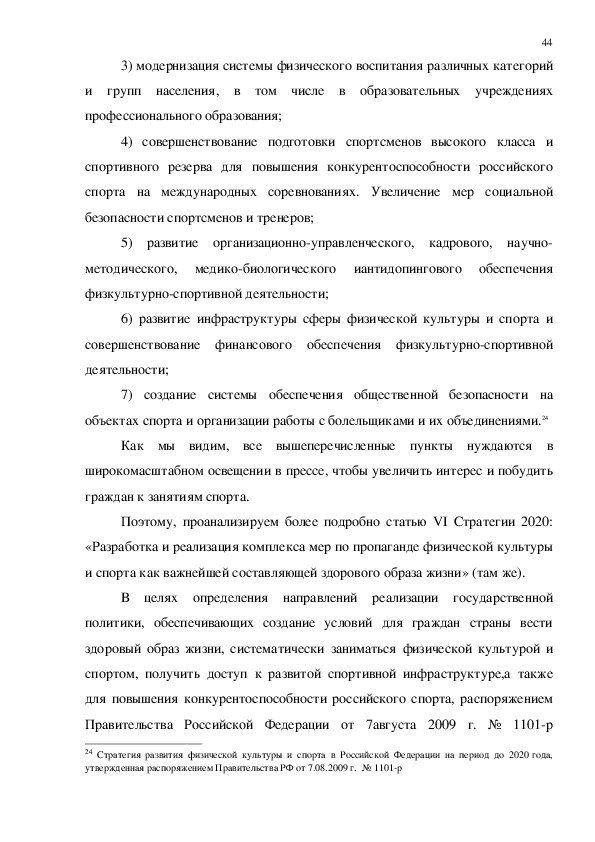 44

3) модернизация системы физического воспитания различных категорий и групп населения, в том числе в образовательных учреждениях профессионального образования;

4) совершенствование подготовки спортсменов высокого класса и спортивного резерва для повышения конкурентоспособности российского спорта на международных соревнованиях. Увеличение мер социальной безопасности спортсменов и тренеров;

5) развитие организационно-управленческого, кадрового, научно-методического, медико-биологического иантидопингового обеспечения физкультурно-спортивной деятельности;

6) развитие инфраструктуры сферы физической культуры и спорта и совершенствование финансового обеспечения физкультурно-спортивной деятельности;

7) создание системы обеспечения общественной безопасности на объектах спорта и организации работы с болельщиками и их объединениями.$^{24}$

Как мы видим, все вышеперечисленные пункты нуждаются в широкомасштабном освещении в прессе, чтобы увеличить интерес и побудить граждан к занятиям спорта.

Поэтому, проанализируем более подробно статью VI Стратегии 2020: «Разработка и реализация комплекса мер по пропаганде физической культуры и спорта как важнейшей составляющей здорового образа жизни» (там же).

В целях определения направлений реализации государственной политики, обеспечивающих создание условий для граждан страны вести здоровый образ жизни, систематически заниматься физической культурой и спортом, получить доступ к развитой спортивной инфраструктуре,а также для повышения конкурентоспособности российского спорта, распоряжением Правительства Российской Федерации от 7августа 2009 г. № 1101-р

$^{24}$ Стратегия развития физической культуры и спорта в Российской Федерации на период до 2020 года, утвержденная распоряжением Правительства РФ от 7.08.2009 г. № 1101-р